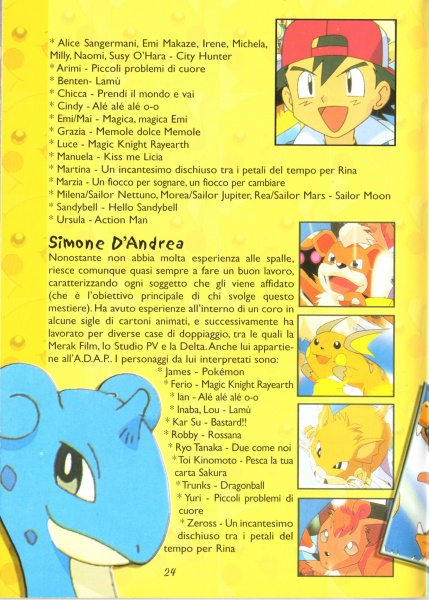 * Alice Sangermani, Emi Makaze, Irene, Michela, Milly, Naomi, Susy O'Hara - City Hunter
* Arimi - Piccoli problemi di cuore
* Benten- Lamù
* Chicca - Prendi il mondo e vai
* Cindy - Alé alé alé o-o
* Emi/Mai - Magica, magica Emi
* Grazia - Memole dolce Memole
* Luce - Magic Knight Rayearth
* Manuela - Kiss me Licia
* Martina - Un incantesimo dischiuso tra i petali del tempo per Rina
* Marzia - Un fiocco per sognare, un fiocco per cambiare
* Milena/Sailor Nettuno, Morea/Sailor Jupiter, Rea/Sailor Mars - Sailor Moon
* Sandybell - Hello Sandybell
* Ursula - Action Man

Simone D'Andrea

Nonostante non abbia molta esperienza alle spalle, riesce comunque quasi sempre a fare un buon lavoro, caratterizzando ogni soggetto che gli viene affidato (che è l'obiettivo principale di chi svolge questo mestiere). Ha avuto esperienze all'interno di un coro in alcune sigle di cartoni animati, e successivamente ha lavorato per diverse case di doppiaggio, tra le quali la Merak Film, lo Studio PV e la Delta. Anche lui appartiene all'A.D.A.P.. I personaggi da lui interpretati sono:
* James - Pokémon
* Ferio - Magic Knight Rayearth
* Ian - Alé alé alé o-o
* Inaba, Lou - Lamù
* Kar Su - Bastard!!
* Robby - Rossana
* Ryo Tanaka - Due come noi
* Toi Kinomoto - Pesca la tua carta Sakura
* Trunks - Dragonball
* Yuri - Piccoli problemi di cuore
* Zeross - Un incantesimo dischiuso tra i petali del tempo per Rina

24